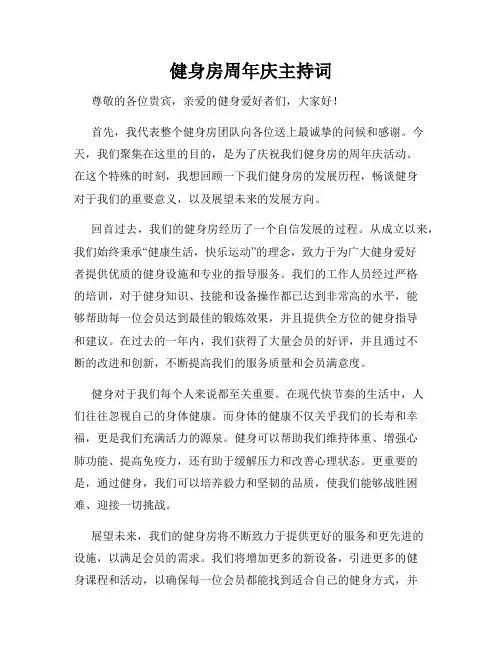 健身房周年庆主持词

尊敬的各位贵宾，亲爱的健身爱好者们，大家好！

首先，我代表整个健身房团队向各位送上最诚挚的问候和感谢。今天，我们聚集在这里的目的，是为了庆祝我们健身房的周年庆活动。在这个特殊的时刻，我想回顾一下我们健身房的发展历程，畅谈健身对于我们的重要意义，以及展望未来的发展方向。

回首过去，我们的健身房经历了一个自信发展的过程。从成立以来，我们始终秉承“健康生活，快乐运动”的理念，致力于为广大健身爱好者提供优质的健身设施和专业的指导服务。我们的工作人员经过严格的培训，对于健身知识、技能和设备操作都已达到非常高的水平，能够帮助每一位会员达到最佳的锻炼效果，并且提供全方位的健身指导和建议。在过去的一年内，我们获得了大量会员的好评，并且通过不断的改进和创新，不断提高我们的服务质量和会员满意度。

健身对于我们每个人来说都至关重要。在现代快节奏的生活中，人们往往忽视自己的身体健康。而身体的健康不仅关乎我们的长寿和幸福，更是我们充满活力的源泉。健身可以帮助我们维持体重、增强心肺功能、提高免疫力，还有助于缓解压力和改善心理状态。更重要的是，通过健身，我们可以培养毅力和坚韧的品质，使我们能够战胜困难、迎接一切挑战。

展望未来，我们的健身房将不断致力于提供更好的服务和更先进的设施，以满足会员的需求。我们将增加更多的新设备，引进更多的健身课程和活动，以确保每一位会员都能找到适合自己的健身方式，并